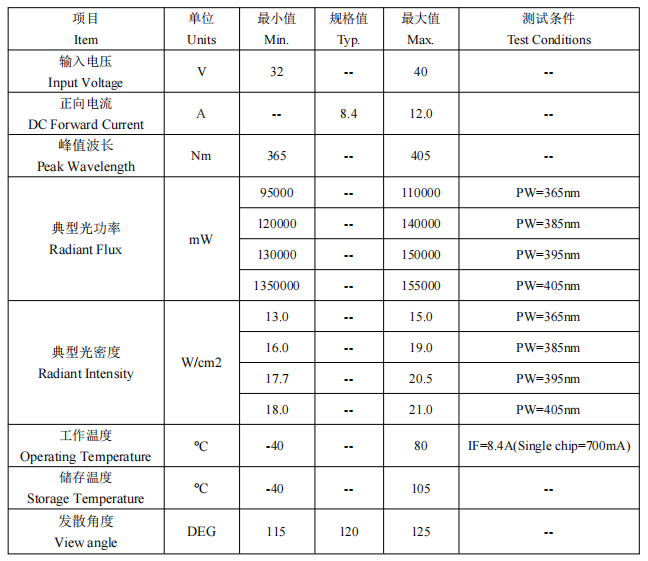 | 项目 Item | 单位 Units | 最小值 Min. | 规格值 Typ. | 最大值 Max. | 测试条件 Test Conditions |
|---|---|---|---|---|---|
| 输入电压 Input Voltage | V | 32 | -- | 40 | -- |
| 正向电流 DC Forward Current | A | -- | 8.4 | 12.0 | -- |
| 峰值波长 Peak Wavelength | Nm | 365 | -- | 405 | -- |
| 典型光功率 Radiant Flux | mW | 95000 | -- | 110000 | PW=365nm |
| | | 120000 | -- | 140000 | PW=385nm |
| | | 130000 | -- | 150000 | PW=395nm |
| | | 1350000 | -- | 155000 | PW=405nm |
| 典型光密度 Radiant Intensity | W/cm2 | 13.0 | -- | 15.0 | PW=365nm |
| | | 16.0 | -- | 19.0 | PW=385nm |
| | | 17.7 | -- | 20.5 | PW=395nm |
| | | 18.0 | -- | 21.0 | PW=405nm |
| 工作温度 Operating Temperature | ℃ | -40 | -- | 80 | IF=8.4A(Single chip=700mA) |
| 储存温度 Storage Temperature | ℃ | -40 | -- | 105 | -- |
| 发散角度 View angle | DEG | 115 | 120 | 125 | -- |